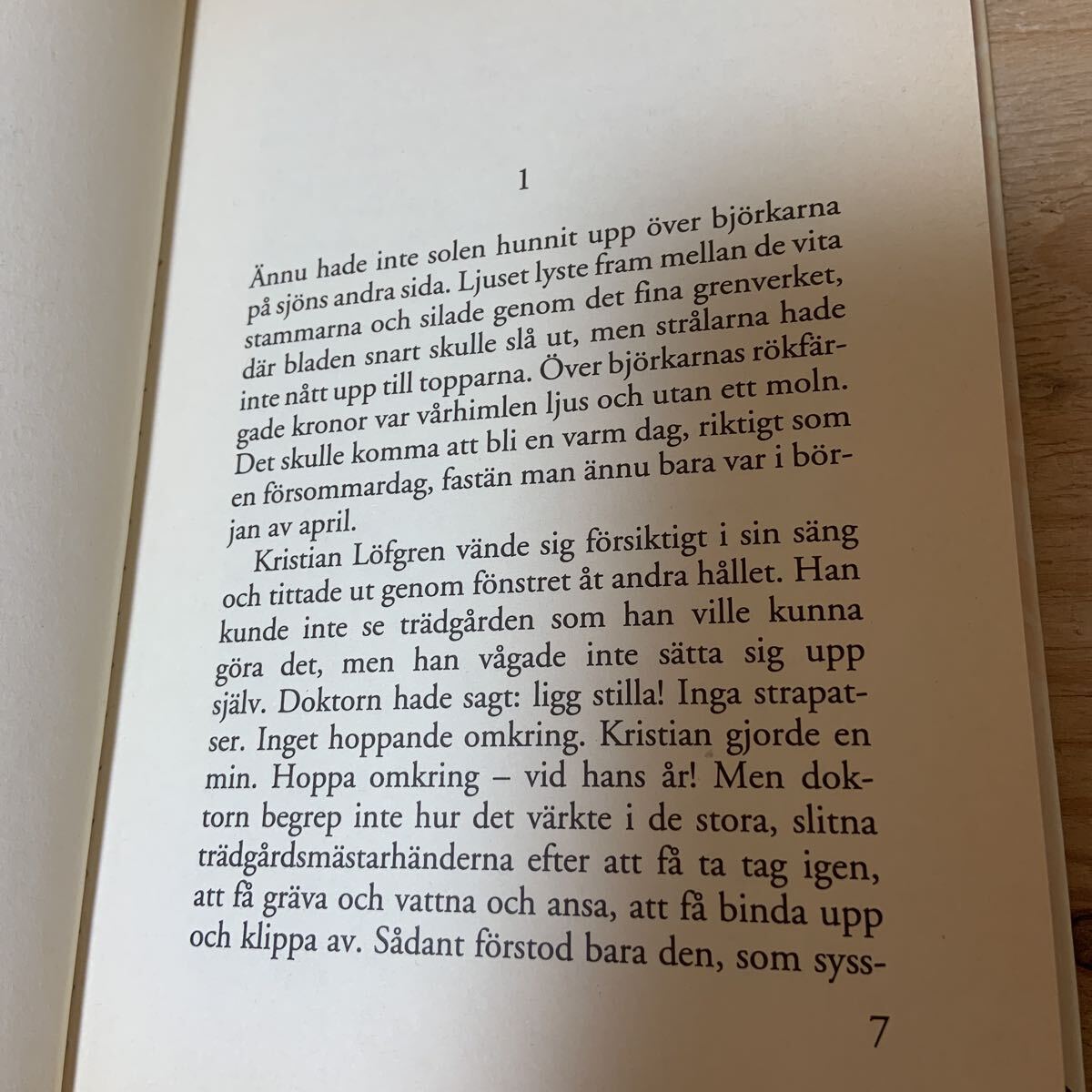 1

Ännu hade inte solen hunnit upp över björkarna på sjöns andra sida. Ljuset lyste fram mellan de vita stammarna och silade genom det fina grenverket, där bladen snart skulle slå ut, men strålarna hade inte nått upp till topparna. Över björkarnas rökfärgade kronor var vårhimlen ljus och utan ett moln. Det skulle komma att bli en varm dag, riktigt som en försommardag, fastän man ännu bara var i början av april.

Kristian Löfgren vände sig försiktigt i sin säng och tittade ut genom fönstret åt andra hållet. Han kunde inte se trädgården som han ville kunna göra det, men han vågade inte sätta sig upp själv. Doktorn hade sagt: ligg stilla! Inga strapatser. Inget hoppande omkring. Kristian gjorde en min. Hoppa omkring – vid hans år! Men doktorn begrep inte hur det värkte i de stora, slitna trädgårdsmästarhänderna efter att få ta tag igen, att få gräva och vattna och ansa, att få binda upp och klippa av. Sådant förstod bara den, som syss-

7